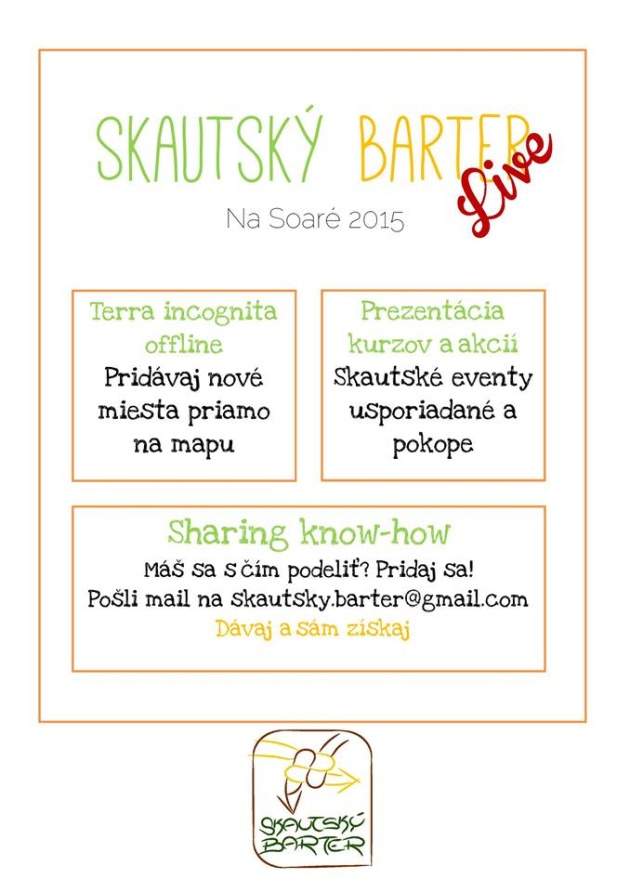 SKAUTSKÝ BARTER Live

Na Soaré 2015

Terra incognita offline
Pridávaj nové miesta priamo na mapu

Prezentácia kurzov a akcií
Skautské eventy usporiadané a pokope

Sharing know-how
Máš sa s čím podeliť? Pridaj sa!
Pošli mail na skautsky.barter@gmail.com
Dávaj a sám získaj

SKAUTSKÝ BARTER